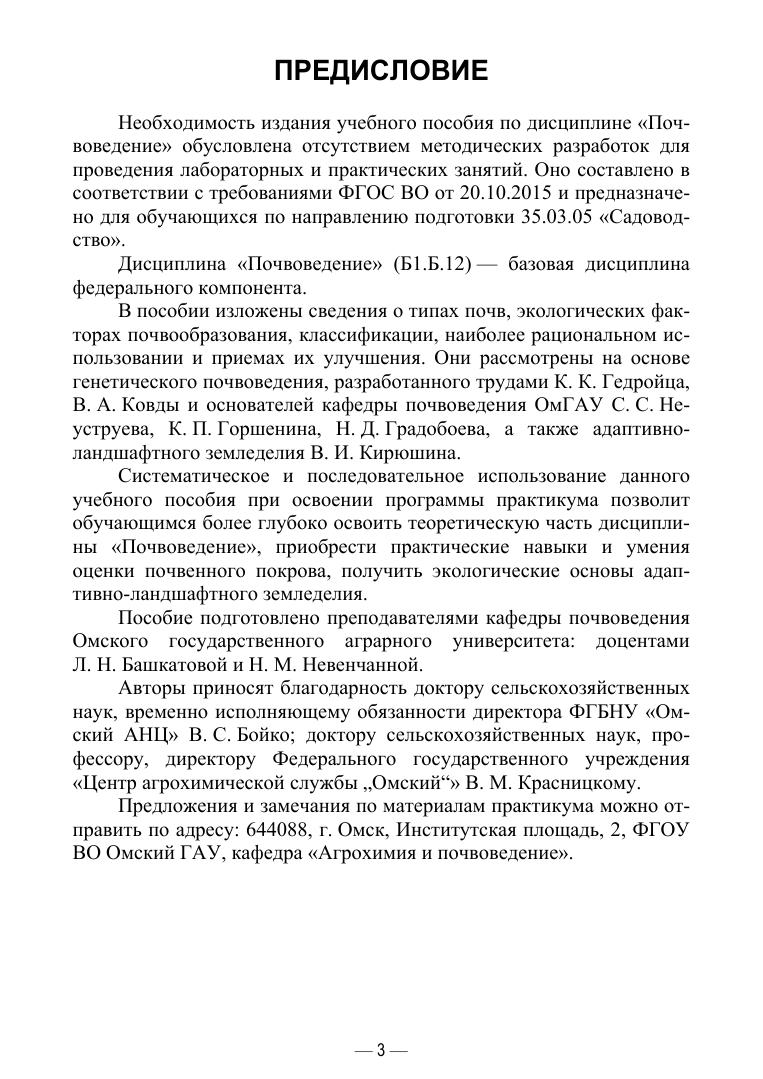 ПРЕДИСЛОВИЕ

Необходимость издания учебного пособия по дисциплине «Почвоведение» обусловлена отсутствием методических разработок для проведения лабораторных и практических занятий. Оно составлено в соответствии с требованиями ФГОС ВО от 20.10.2015 и предназначено для обучающихся по направлению подготовки 35.03.05 «Садоводство».

Дисциплина «Почвоведение» (Б1.Б.12) — базовая дисциплина федерального компонента.

В пособии изложены сведения о типах почв, экологических факторах почвообразования, классификации, наиболее рациональном использовании и приемах их улучшения. Они рассмотрены на основе генетического почвоведения, разработанного трудами К. К. Гедройца, В. А. Ковды и основателей кафедры почвоведения ОмГАУ С. С. Неуструева, К. П. Горшенина, Н. Д. Градобоева, а также адаптивно-ландшафтного земледелия В. И. Кирюшина.

Систематическое и последовательное использование данного учебного пособия при освоении программы практикума позволит обучающимся более глубоко освоить теоретическую часть дисциплины «Почвоведение», приобрести практические навыки и умения оценки почвенного покрова, получить экологические основы адаптивно-ландшафтного земледелия.

Пособие подготовлено преподавателями кафедры почвоведения Омского государственного аграрного университета: доцентами Л. Н. Башкатовой и Н. М. Невенчанной.

Авторы приносят благодарность доктору сельскохозяйственных наук, временно исполняющему обязанности директора ФГБНУ «Омский АНЦ» В. С. Бойко; доктору сельскохозяйственных наук, профессору, директору Федерального государственного учреждения «Центр агрохимической службы „Омский“» В. М. Красницкому.

Предложения и замечания по материалам практикума можно отправить по адресу: 644088, г. Омск, Институтская площадь, 2, ФГОУ ВО Омский ГАУ, кафедра «Агрохимия и почвоведение».

— 3 —